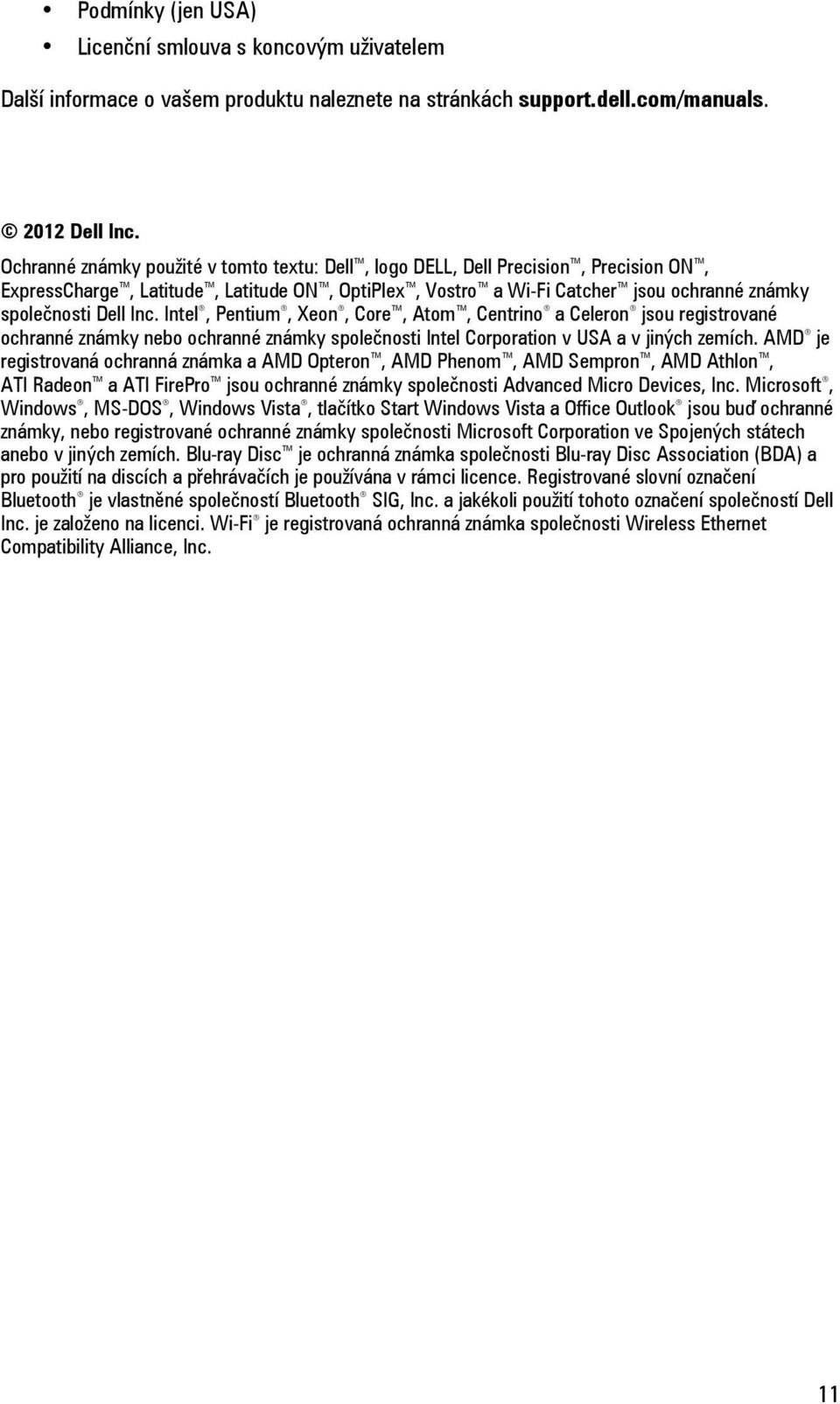 • Podmínky (jen USA)
• Licenční smlouva s koncovým uživatelem

Další informace o vašem produktu naleznete na stránkách support.dell.com/manuals.

© 2012 Dell Inc.

Ochranné známky použité v tomto textu: Dell™, logo DELL, Dell Precision™, Precision ON™, ExpressCharge™, Latitude™, Latitude ON™, OptiPlex™, Vostro™ a Wi-Fi Catcher™ jsou ochranné známky společnosti Dell Inc. Intel®, Pentium®, Xeon®, Core™, Atom™, Centrino® a Celeron® jsou registrované ochranné známky nebo ochranné známky společnosti Intel Corporation v USA a v jiných zemích. AMD® je registrovaná ochranná známka a AMD Opteron™, AMD Phenom™, AMD Sempron™, AMD Athlon™, ATI Radeon™ a ATI FirePro™ jsou ochranné známky společnosti Advanced Micro Devices, Inc. Microsoft®, Windows®, MS-DOS®, Windows Vista®, tlačítko Start Windows Vista a Office Outlook® jsou buď ochranné známky, nebo registrované ochranné známky společnosti Microsoft Corporation ve Spojených státech anebo v jiných zemích. Blu-ray Disc™ je ochranná známka společnosti Blu-ray Disc Association (BDA) a pro použití na discích a přehrávačích je používána v rámci licence. Registrované slovní označení Bluetooth® je vlastněné společností Bluetooth® SIG, Inc. a jakékoli použití tohoto označení společností Dell Inc. je založeno na licenci. Wi-Fi® je registrovaná ochranná známka společnosti Wireless Ethernet Compatibility Alliance, Inc.

11